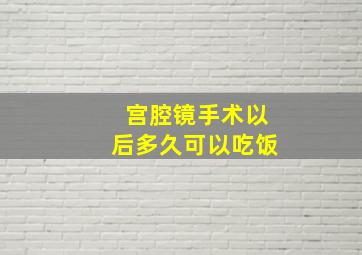 宫腔镜手术以后多久可以吃饭